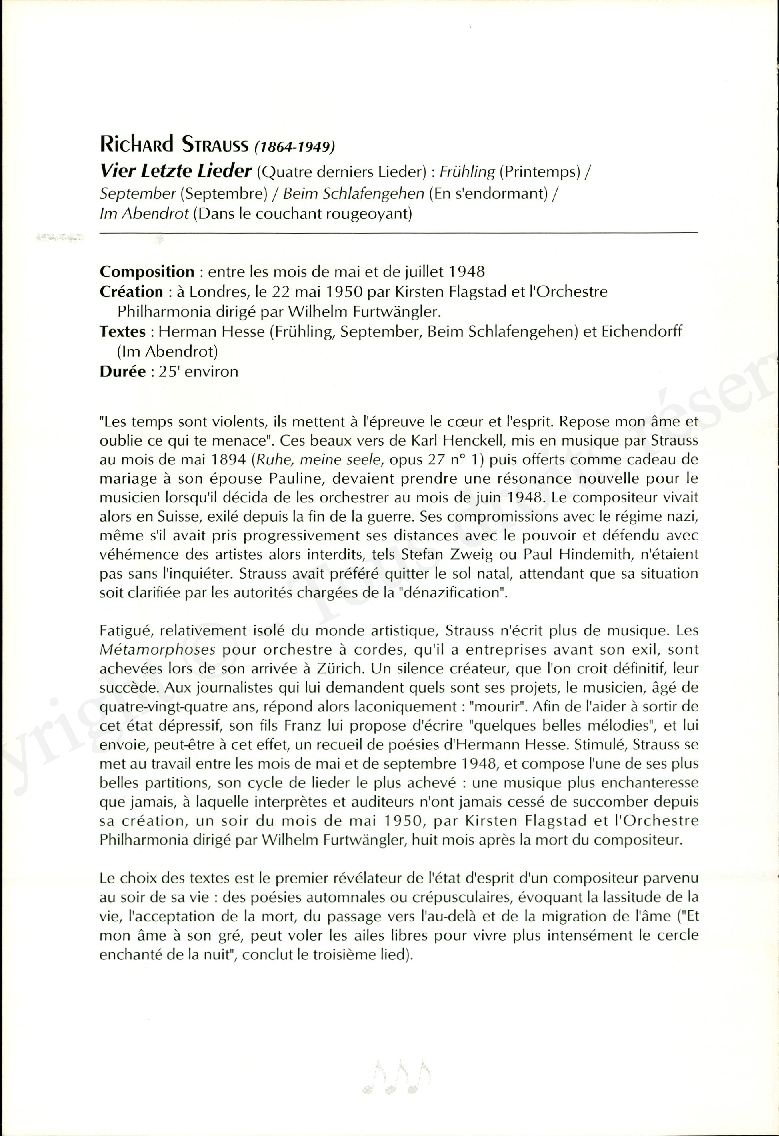 RICHARD STRAUSS (1864-1949)
Vier Letzte Lieder (Quatre derniers Lieder) : Frühling (Printemps) / September (Septembre) / Beim Schlafengehen (En s'endormant) / Im Abendrot (Dans le couchant rougeoyant)

Composition : entre les mois de mai et de juillet 1948
Création : à Londres, le 22 mai 1950 par Kirsten Flagstad et l'Orchestre Philharmonia dirigé par Wilhelm Furtwängler.
Textes : Herman Hesse (Frühling, September, Beim Schlafengehen) et Eichendorff (Im Abendrot)
Durée : 25' environ

"Les temps sont violents, ils mettent à l'épreuve le cœur et l'esprit. Repose mon âme et oublie ce qui te menace". Ces beaux vers de Karl Henckell, mis en musique par Strauss au mois de mai 1894 (Ruhe, meine seele, opus 27 n° 1) puis offerts comme cadeau de mariage à son épouse Pauline, devaient prendre une résonance nouvelle pour le musicien lorsqu'il décida de les orchestrer au mois de juin 1948. Le compositeur vivait alors en Suisse, exilé depuis la fin de la guerre. Ses compromissions avec le régime nazi, même s'il avait pris progressivement ses distances avec le pouvoir et défendu avec véhémence des artistes alors interdits, tels Stefan Zweig ou Paul Hindemith, n'étaient pas sans l'inquiéter. Strauss avait préféré quitter le sol natal, attendant que sa situation soit clarifiée par les autorités chargées de la "dénazification".

Fatigué, relativement isolé du monde artistique, Strauss n'écrit plus de musique. Les Métamorphoses pour orchestre à cordes, qu'il a entreprises avant son exil, sont achevées lors de son arrivée à Zürich. Un silence créateur, que l'on croit définitif, leur succède. Aux journalistes qui lui demandent quels sont ses projets, le musicien, âgé de quatre-vingt-quatre ans, répond alors laconiquement : "mourir". Afin de l'aider à sortir de cet état dépressif, son fils Franz lui propose d'écrire "quelques belles mélodies", et lui envoie, peut-être à cet effet, un recueil de poésies d'Hermann Hesse. Stimulé, Strauss se met au travail entre les mois de mai et de septembre 1948, et compose l'une de ses plus belles partitions, son cycle de lieder le plus achevé : une musique plus enchanteresse que jamais, à laquelle interprètes et auditeurs n'ont jamais cessé de succomber depuis sa création, un soir du mois de mai 1950, par Kirsten Flagstad et l'Orchestre Philharmonia dirigé par Wilhelm Furtwängler, huit mois après la mort du compositeur.

Le choix des textes est le premier révélateur de l'état d'esprit d'un compositeur parvenu au soir de sa vie : des poésies automnales ou crépusculaires, évoquant la lassitude de la vie, l'acceptation de la mort, du passage vers l'au-delà et de la migration de l'âme ("Et mon âme à son gré, peut voler les ailes libres pour vivre plus intensément le cercle enchanté de la nuit", conclut le troisième lied).